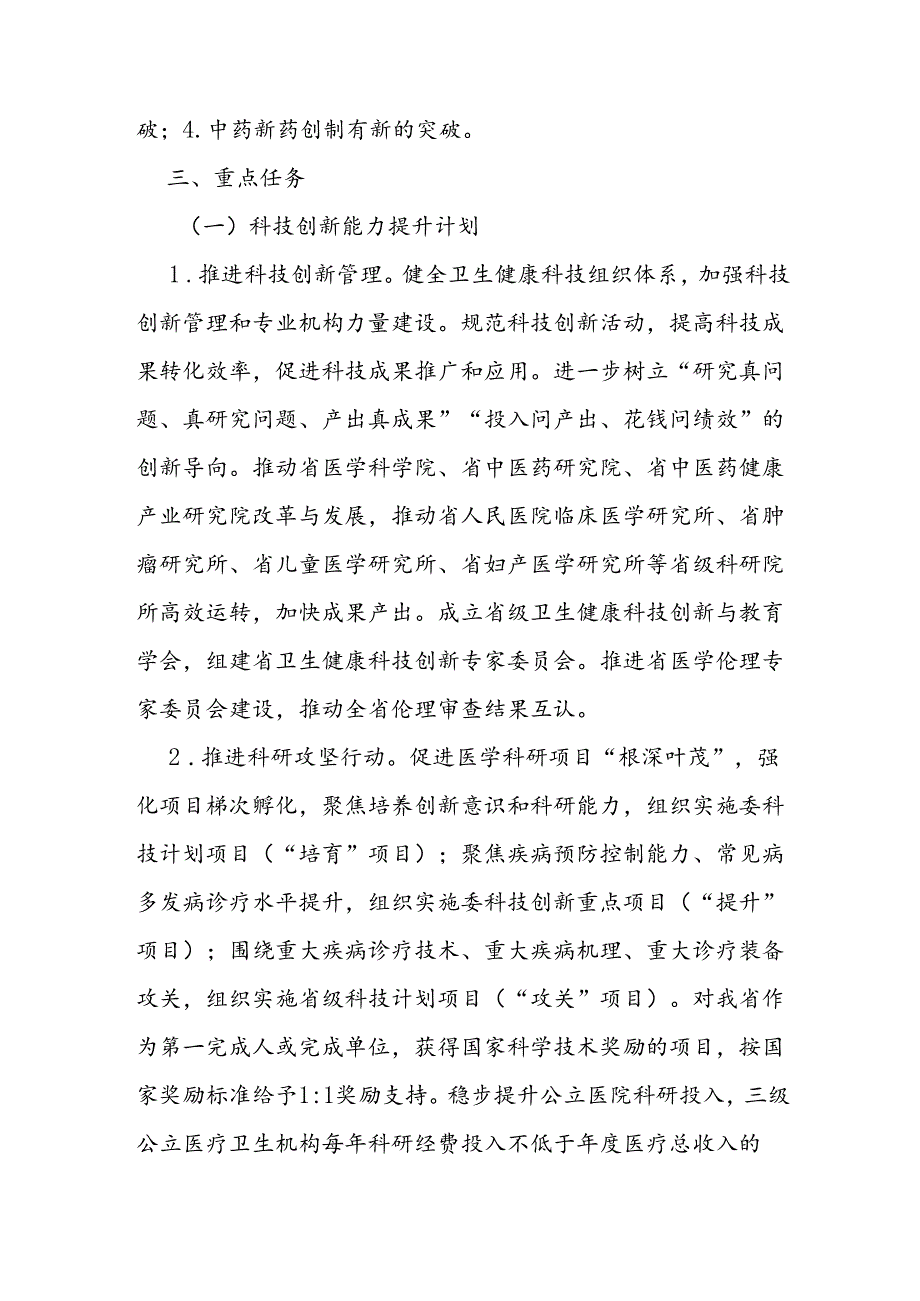 破；4.中药新药创制有新的突破。

三、重点任务

（一）科技创新能力提升计划

1.推进科技创新管理。健全卫生健康科技组织体系，加强科技创新管理和专业机构力量建设。规范科技创新活动，提高科技成果转化效率，促进科技成果推广和应用。进一步树立“研究真问题、真研究问题、产出真成果”“投入问产出、花钱问绩效”的创新导向。推动省医学科学院、省中医药研究院、省中医药健康产业研究院改革与发展，推动省人民医院临床医学研究所、省肿瘤研究所、省儿童医学研究所、省妇产医学研究所等省级科研院所高效运转，加快成果产出。成立省级卫生健康科技创新与教育学会，组建省卫生健康科技创新专家委员会。推进省医学伦理专家委员会建设，推动全省伦理审查结果互认。

2.推进科研攻坚行动。促进医学科研项目“根深叶茂”，强化项目梯次孵化，聚焦培养创新意识和科研能力，组织实施委科技计划项目（“培育”项目）；聚焦疾病预防控制能力、常见病多发病诊疗水平提升，组织实施委科技创新重点项目（“提升”项目）；围绕重大疾病诊疗技术、重大疾病机理、重大诊疗装备攻关，组织实施省级科技计划项目（“攻关”项目）。对我省作为第一完成人或完成单位，获得国家科学技术奖励的项目，按国家奖励标准给予1:1奖励支持。稳步提升公立医院科研投入，三级公立医疗卫生机构每年科研经费投入不低于年度医疗总收入的